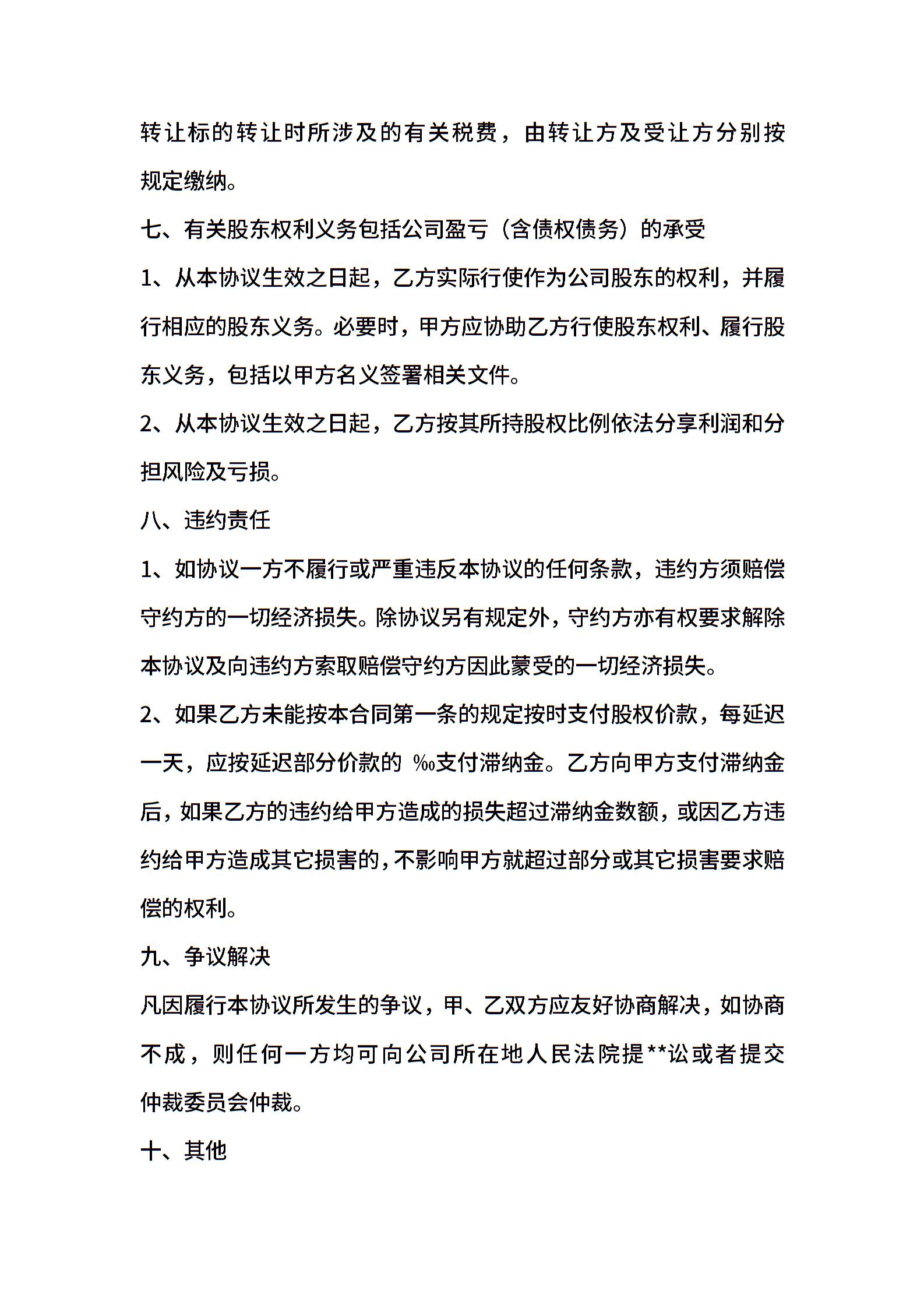 转让标的转让时所涉及的有关税费，由转让方及受让方分别按规定缴纳。

七、有关股东权利义务包括公司盈亏（含债权债务）的承受

1、从本协议生效之日起，乙方实际行使作为公司股东的权利，并履行相应的股东义务。必要时，甲方应协助乙方行使股东权利、履行股东义务，包括以甲方名义签署相关文件。

2、从本协议生效之日起，乙方按其所持股权比例依法分享利润和分担风险及亏损。

八、违约责任

1、如协议一方不履行或严重违反本协议的任何条款，违约方须赔偿守约方的一切经济损失。除协议另有规定外，守约方亦有权要求解除本协议及向违约方索取赔偿守约方因此蒙受的一切经济损失。

2、如果乙方未能按本合同第一条的规定按时支付股权价款，每延迟一天，应按延迟部分价款的 ‰支付滞纳金。乙方向甲方支付滞纳金后，如果乙方的违约给甲方造成的损失超过滞纳金数额，或因乙方违约给甲方造成其它损害的，不影响甲方就超过部分或其它损害要求赔偿的权利。

九、争议解决

凡因履行本协议所发生的争议，甲、乙双方应友好协商解决，如协商不成，则任何一方均可向公司所在地人民法院提**讼或者提交仲裁委员会仲裁。

十、其他